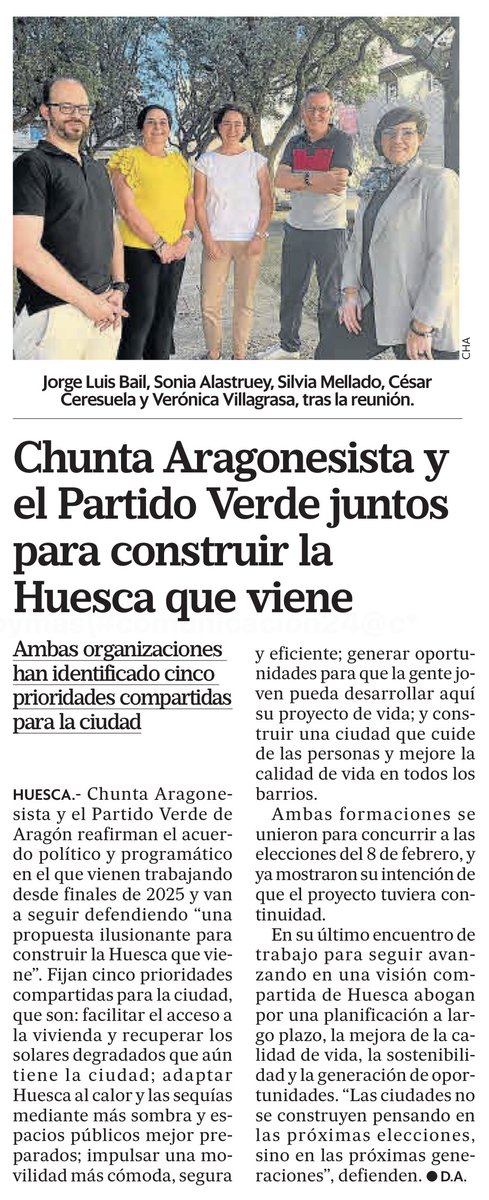 CHA

Jorge Luis Bail, Sonia Alastruey, Silvia Mellado, César Ceresuela y Verónica Villagrasa, tras la reunión.

Chunta Aragonesista y el Partido Verde juntos para construir la Huesca que viene

Ambas organizaciones han identificado cinco prioridades compartidas para la ciudad

HUESCA.- Chunta Aragonesista y el Partido Verde de Aragón reafirman el acuerdo político y programático en el que vienen trabajando desde finales de 2025 y van a seguir defendiendo "una propuesta ilusionante para construir la Huesca que viene". Fijan cinco prioridades compartidas para la ciudad, que son: facilitar el acceso a la vivienda y recuperar los solares degradados que aún tiene la ciudad; adaptar Huesca al calor y las sequías mediante más sombra y espacios públicos mejor preparados; impulsar una movilidad más cómoda, segura y eficiente; generar oportunidades para que la gente joven pueda desarrollar aquí su proyecto de vida; y construir una ciudad que cuide de las personas y mejore la calidad de vida en todos los barrios.

Ambas formaciones se unieron para concurrir a las elecciones del 8 de febrero, y ya mostraron su intención de que el proyecto tuviera continuidad.

En su último encuentro de trabajo para seguir avanzando en una visión compartida de Huesca abogan por una planificación a largo plazo, la mejora de la calidad de vida, la sostenibilidad y la generación de oportunidades. "Las ciudades no se construyen pensando en las próximas elecciones, sino en las próximas generaciones", defienden. ● D.A.